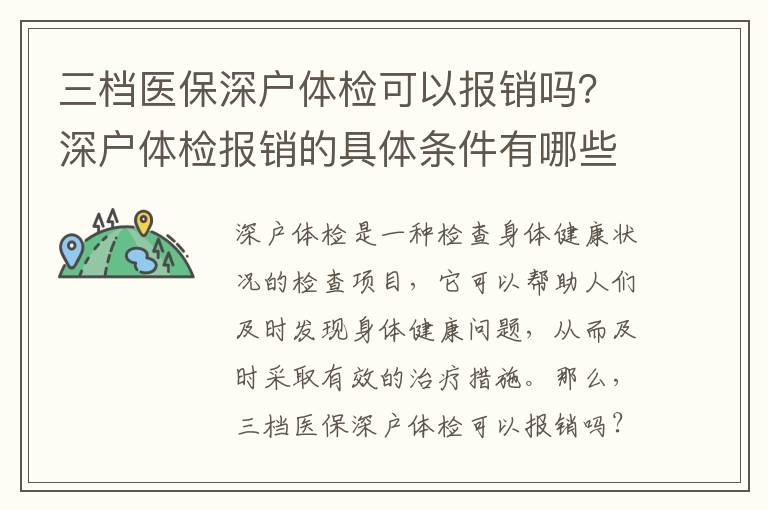 三档医保深户体检可以报销吗?深户体检报销的具体条件有哪些

深户体检是一种检查身体健康状况的检查项目，它可以帮助人们及时发现身体健康问题，从而及时采取有效的治疗措施。那么，三档医保深户体检可以报销吗？